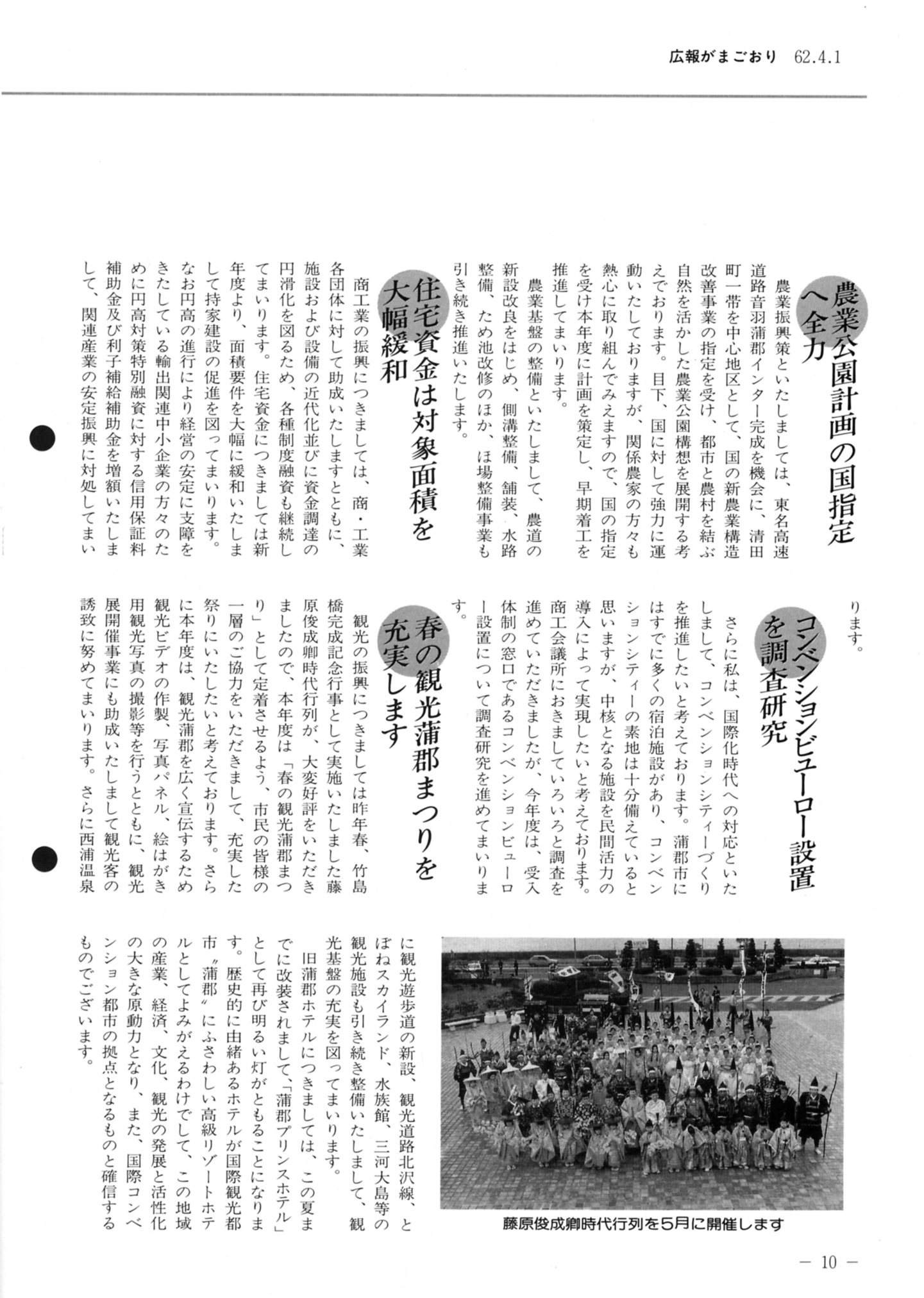 広報がまごおり　62.4.1

農業公園計画の国指定へ全力

農業振興策といたしましては、東名高速道路音羽蒲郡インター完成を機会に、清田町一帯を中心地区として、国の新農業構造改善事業の指定を受け、都市と農村を結ぶ自然を活かした農業公園構想を展開する考えでおります。目下、国に対して強力に運動いたしておりますが、関係農家の方々も熱心に取り組んでみえますので、国の指定を受け本年度に計画を策定し、早期着工を推進してまいります。

農業基盤の整備といたしまして、農道の新設改良をはじめ、側溝整備、舗装、水路整備、ため池改修のほか、ほ場整備事業も引き続き推進いたします。

住宅資金は対象面積を大幅緩和

商工業の振興につきましては、商・工業各団体に対して助成いたしますとともに、施設および設備の近代化並びに資金調達の円滑化を図るため、各種制度融資も継続してまいります。住宅資金につきましては新年度より、面積要件を大幅に緩和いたしまして持家建設の促進を図ってまいります。なお円高の進行により経営の安定に支障をきたしている輸出関連中小企業の方々のために円高対策特別融資に対する信用保証料補助金及び利子補給補助金を増額いたしまして、関連産業の安定振興に対処してまいります。

コンベンションビューロー設置を調査研究

さらに私は、国際化時代への対応といたしまして、コンベンションシティーづくりを推進したいと考えております。蒲郡市にはすでに多くの宿泊施設があり、コンベンションシティーの素地は十分備えていると思いますが、中核となる施設を民間活力の導入によって実現したいと考えております。商工会議所におきましていろいろと調査を進めていただきましたが、今年度は、受入体制の窓口であるコンベンションビューロー設置について調査研究を進めてまいります。

春の観光蒲郡まつりを充実します

観光の振興につきましては昨年春、竹島橋完成記念行事として実施いたしました藤原俊成卿時代行列が、大変好評をいただきましたので、本年度は「春の観光蒲郡まつり」として定着させるよう、市民の皆様の一層のご協力をいただきまして、充実した祭りにいたしたいと考えております。さらに本年度は、観光蒲郡を広く宣伝するため観光ビデオの作製、写真パネル、絵はがき用観光写真の撮影等を行うとともに、観光展開催事業にも助成いたしまして観光客の誘致に努めてまいります。さらに西浦温泉に観光遊歩道の新設、観光道路北沢線、とぼねスカイランド、水族館、三河大島等の観光施設も引き続き整備いたしまして、観光基盤の充実を図ってまいります。

旧蒲郡ホテルにつきましては、この夏までに改装されまして、「蒲郡プリンスホテル」として再び明るい灯がともることになります。歴史的に由緒あるホテルが国際観光都市〝蒲郡〟にふさわしい高級リゾートホテルとしてよみがえるわけでして、この地域の産業、経済、文化、観光の発展と活性化の大きな原動力となり、また、国際コンベンション都市の拠点となるものと確信するものでございます。

藤原俊成卿時代行列を5月に開催します

— 10 —